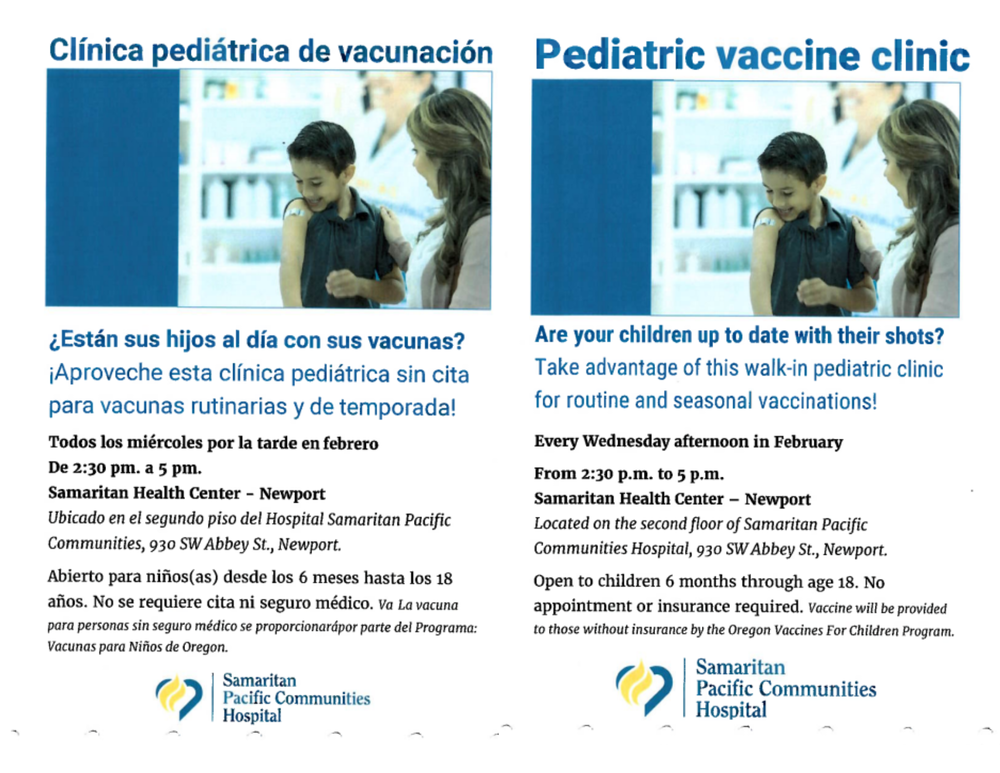 Clínica pediátrica de vacunación

¿Están sus hijos al día con sus vacunas?
¡Aproveche esta clínica pediátrica sin cita para vacunas rutinarias y de temporada!

Todos los miércoles por la tarde en febrero
De 2:30 pm. a 5 pm.
Samaritan Health Center – Newport
Ubicado en el segundo piso del Hospital Samaritan Pacific Communities, 930 SW Abbey St., Newport.

Abierto para niños(as) desde los 6 meses hasta los 18 años. No se requiere cita ni seguro médico. Va La vacuna para personas sin seguro médico se proporcionarápor parte del Programa: Vacunas para Niños de Oregon.

Samaritan Pacific Communities Hospital

Pediatric vaccine clinic

Are your children up to date with their shots?
Take advantage of this walk-in pediatric clinic for routine and seasonal vaccinations!

Every Wednesday afternoon in February
From 2:30 p.m. to 5 p.m.
Samaritan Health Center – Newport
Located on the second floor of Samaritan Pacific Communities Hospital, 930 SW Abbey St., Newport.

Open to children 6 months through age 18. No appointment or insurance required. Vaccine will be provided to those without insurance by the Oregon Vaccines For Children Program.

Samaritan Pacific Communities Hospital